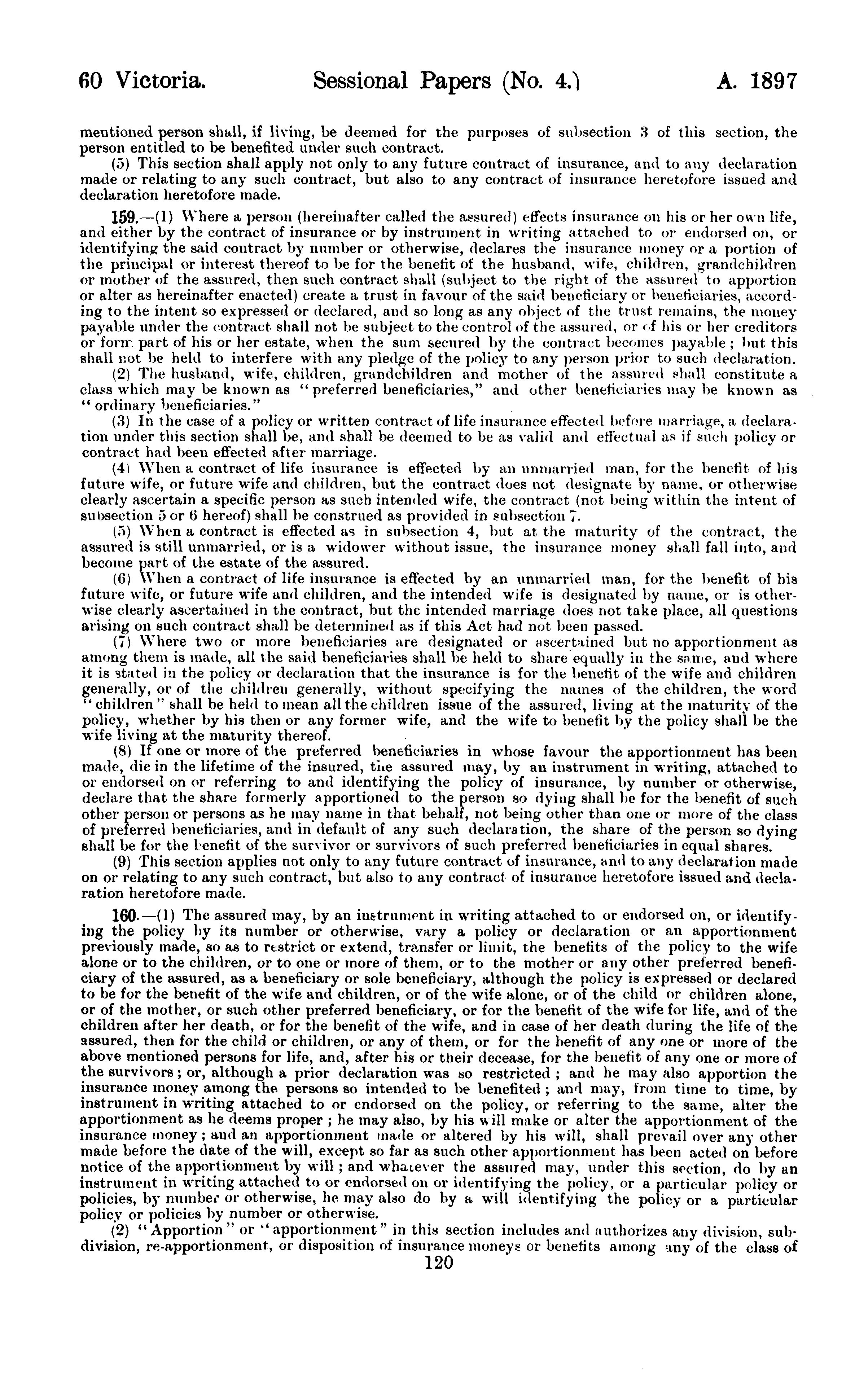 60 Victoria. Sessional Papers (No. 4.) A. 1897

mentioned person shall, if living, be deemed for the purposes of subsection 3 of this section, the person entitled to be benefited under such contract.

(5) This section shall apply not only to any future contract of insurance, and to any declaration made or relating to any such contract, but also to any contract of insurance heretofore issued and declaration heretofore made.

159.—(1) Where a person (hereinafter called the assured) effects insurance on his or her own life, and either by the contract of insurance or by instrument in writing attached to or endorsed on, or identifying the said contract by number or otherwise, declares the insurance money or a portion of the principal or interest thereof to be for the benefit of the husband, wife, children, grandchildren or mother of the assured, then such contract shall (subject to the right of the assured to apportion or alter as hereinafter enacted) create a trust in favour of the said beneficiary or beneficiaries, according to the intent so expressed or declared, and so long as any object of the trust remains, the money payable under the contract shall not be subject to the control of the assured, or of his or her creditors or form part of his or her estate, when the sum secured by the contract becomes payable; but this shall not be held to interfere with any pledge of the policy to any person prior to such declaration.

(2) The husband, wife, children, grandchildren and mother of the assured shall constitute a class which may be known as "preferred beneficiaries," and other beneficiaries may be known as "ordinary beneficiaries."

(3) In the case of a policy or written contract of life insurance effected before marriage, a declaration under this section shall be, and shall be deemed to be as valid and effectual as if such policy or contract had been effected after marriage.

(4) When a contract of life insurance is effected by an unmarried man, for the benefit of his future wife, or future wife and children, but the contract does not designate by name, or otherwise clearly ascertain a specific person as such intended wife, the contract (not being within the intent of subsection 5 or 6 hereof) shall be construed as provided in subsection 7.

(5) When a contract is effected as in subsection 4, but at the maturity of the contract, the assured is still unmarried, or is a widower without issue, the insurance money shall fall into, and become part of the estate of the assured.

(6) When a contract of life insurance is effected by an unmarried man, for the benefit of his future wife, or future wife and children, and the intended wife is designated by name, or is otherwise clearly ascertained in the contract, but the intended marriage does not take place, all questions arising on such contract shall be determined as if this Act had not been passed.

(7) Where two or more beneficiaries are designated or ascertained but no apportionment as among them is made, all the said beneficiaries shall be held to share equally in the same, and where it is stated in the policy or declaration that the insurance is for the benefit of the wife and children generally, or of the children generally, without specifying the names of the children, the word "children" shall be held to mean all the children issue of the assured, living at the maturity of the policy, whether by his then or any former wife, and the wife to benefit by the policy shall be the wife living at the maturity thereof.

(8) If one or more of the preferred beneficiaries in whose favour the apportionment has been made, die in the lifetime of the insured, the assured may, by an instrument in writing, attached to or endorsed on or referring to and identifying the policy of insurance, by number or otherwise, declare that the share formerly apportioned to the person so dying shall be for the benefit of such other person or persons as he may name in that behalf, not being other than one or more of the class of preferred beneficiaries, and in default of any such declaration, the share of the person so dying shall be for the benefit of the survivor or survivors of such preferred beneficiaries in equal shares.

(9) This section applies not only to any future contract of insurance, and to any declaration made on or relating to any such contract, but also to any contract of insurance heretofore issued and declaration heretofore made.

160.—(1) The assured may, by an instrument in writing attached to or endorsed on, or identifying the policy by its number or otherwise, vary a policy or declaration or an apportionment previously made, so as to restrict or extend, transfer or limit, the benefits of the policy to the wife alone or to the children, or to one or more of them, or to the mother or any other preferred beneficiary of the assured, as a beneficiary or sole beneficiary, although the policy is expressed or declared to be for the benefit of the wife and children, or of the wife alone, or of the child or children alone, or of the mother, or such other preferred beneficiary, or for the benefit of the wife for life, and of the children after her death, or for the benefit of the wife, and in case of her death during the life of the assured, then for the child or children, or any of them, or for the benefit of any one or more of the above mentioned persons for life, and, after his or their decease, for the benefit of any one or more of the survivors; or, although a prior declaration was so restricted; and he may also apportion the insurance money among the persons so intended to be benefited; and may, from time to time, by instrument in writing attached to or endorsed on the policy, or referring to the same, alter the apportionment as he deems proper; he may also, by his will make or alter the apportionment of the insurance money; and an apportionment made or altered by his will, shall prevail over any other made before the date of the will, except so far as such other apportionment has been acted on before notice of the apportionment by will; and whatever the assured may, under this section, do by an instrument in writing attached to or endorsed on or identifying the policy, or a particular policy or policies, by number or otherwise, he may also do by a will identifying the policy or a particular policy or policies by number or otherwise.

(2) "Apportion" or "apportionment" in this section includes and authorizes any division, subdivision, re-apportionment, or disposition of insurance moneys or benefits among any of the class of

120